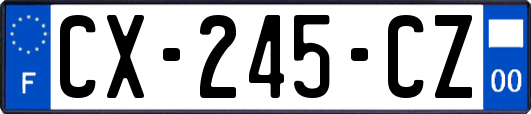 F
CX-245-CZ
00